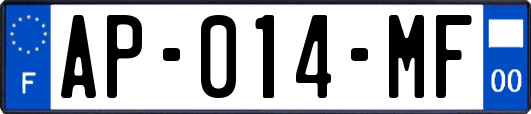 F
AP-014-MF
00